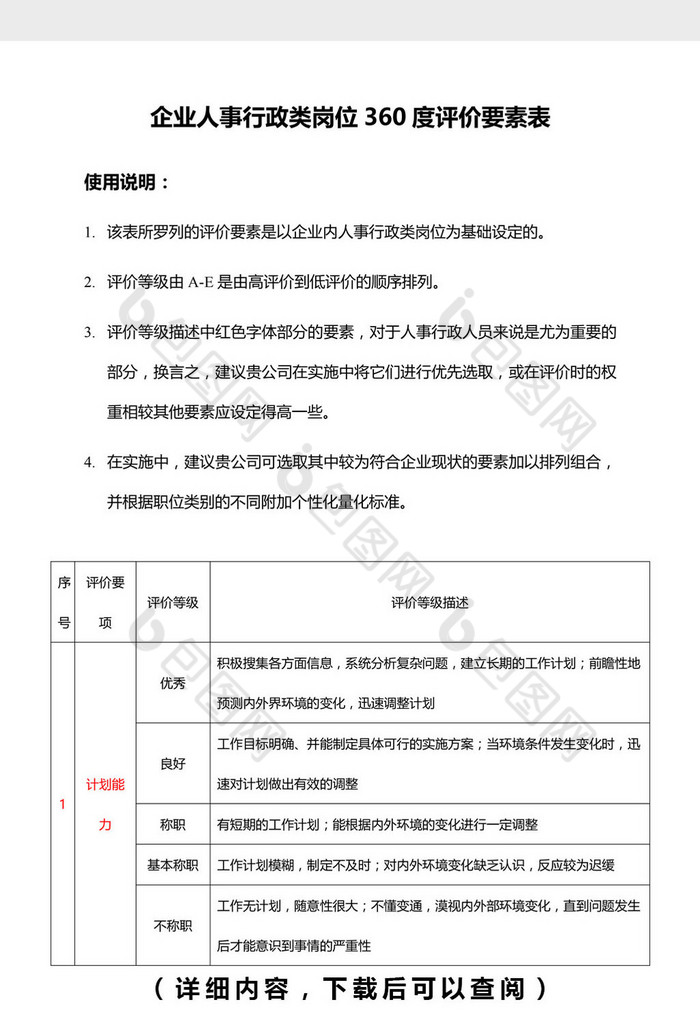 企业人事行政类岗位 360 度评价要素表

使用说明：

1. 该表所罗列的评价要素是以企业内人事行政类岗位为基础设定的。

2. 评价等级由 A-E 是由高评价到低评价的顺序排列。

3. 评价等级描述中红色字体部分的要素，对于人事行政人员来说是尤为重要的部分，换言之，建议贵公司在实施中将它们进行优先选取，或在评价时的权重相较其他要素应设定得高一些。

4. 在实施中，建议贵公司可选取其中较为符合企业现状的要素加以排列组合，并根据职位类别的不同附加个性化量化标准。

| 序号 | 评价要项 | 评价等级 | 评价等级描述 |
|---|---|---|---|
| 1 | 计划能力 | 优秀 | 积极搜集各方面信息，系统分析复杂问题，建立长期的工作计划；前瞻性地预测内外界环境的变化，迅速调整计划 |
| | | 良好 | 工作目标明确、并能制定具体可行的实施方案；当环境条件发生变化时，迅速对计划做出有效的调整 |
| | | 称职 | 有短期的工作计划；能根据内外环境的变化进行一定调整 |
| | | 基本称职 | 工作计划模糊，制定不及时；对内外环境变化缺乏认识，反应较为迟缓 |
| | | 不称职 | 工作无计划，随意性很大；不懂变通，漠视内外部环境变化，直到问题发生后才能意识到事情的严重性 |

（详细内容，下载后可以查阅）